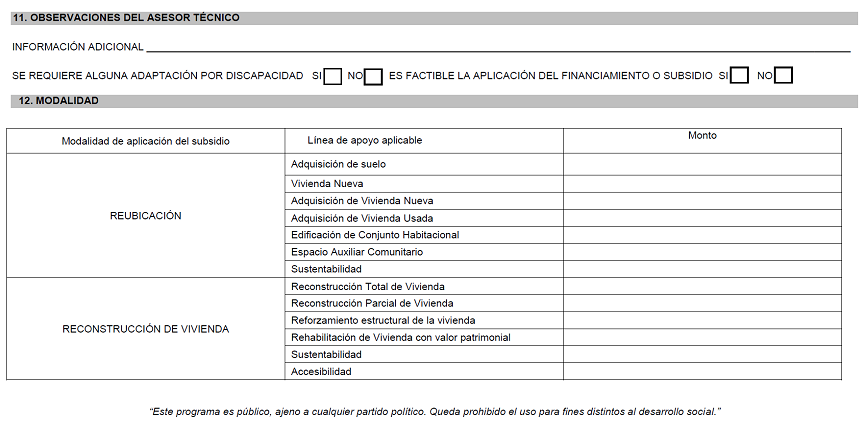 11. OBSERVACIONES DEL ASESOR TÉCNICO

INFORMACIÓN ADICIONAL

SE REQUIERE ALGUNA ADAPTACIÓN POR DISCAPACIDAD SI NO ES FACTIBLE LA APLICACIÓN DEL FINANCIAMIENTO O SUBSIDIO SI NO

12. MODALIDAD

| Modalidad de aplicación del subsidio | Línea de apoyo aplicable | Monto |
|---|---|---|
| REUBICACIÓN | Adquisición de suelo | |
| | Vivienda Nueva | |
| | Adquisición de Vivienda Nueva | |
| | Adquisición de Vivienda Usada | |
| | Edificación de Conjunto Habitacional | |
| | Espacio Auxiliar Comunitario | |
| | Sustentabilidad | |
| RECONSTRUCCIÓN DE VIVIENDA | Reconstrucción Total de Vivienda | |
| | Reconstrucción Parcial de Vivienda | |
| | Reforzamiento estructural de la vivienda | |
| | Rehabilitación de Vivienda con valor patrimonial | |
| | Sustentabilidad | |
| | Accesibilidad | |

"Este programa es público, ajeno a cualquier partido político. Queda prohibido el uso para fines distintos al desarrollo social."